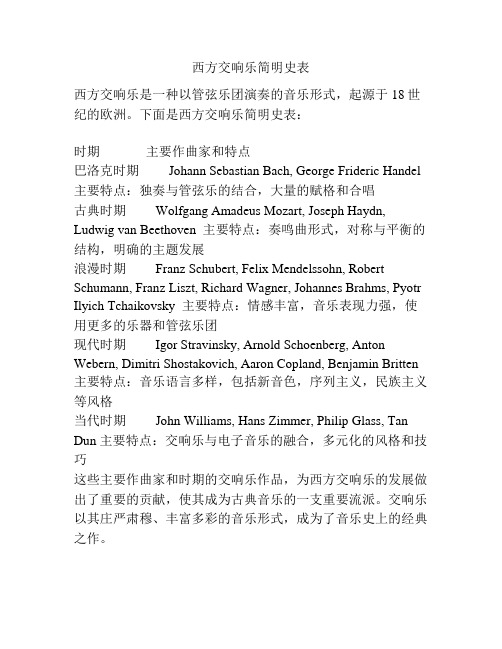 西方交响乐简明史表

西方交响乐是一种以管弦乐团演奏的音乐形式，起源于 18 世纪的欧洲。下面是西方交响乐简明史表：

时期　　主要作曲家和特点
巴洛克时期　　Johann Sebastian Bach, George Frideric Handel 主要特点：独奏与管弦乐的结合，大量的赋格和合唱
古典时期　　Wolfgang Amadeus Mozart, Joseph Haydn, Ludwig van Beethoven 主要特点：奏鸣曲形式，对称与平衡的结构，明确的主题发展
浪漫时期　　Franz Schubert, Felix Mendelssohn, Robert Schumann, Franz Liszt, Richard Wagner, Johannes Brahms, Pyotr Ilyich Tchaikovsky 主要特点：情感丰富，音乐表现力强，使用更多的乐器和管弦乐团
现代时期　　Igor Stravinsky, Arnold Schoenberg, Anton Webern, Dimitri Shostakovich, Aaron Copland, Benjamin Britten 主要特点：音乐语言多样，包括新音色，序列主义，民族主义等风格
当代时期　　John Williams, Hans Zimmer, Philip Glass, Tan Dun 主要特点：交响乐与电子音乐的融合，多元化的风格和技巧
这些主要作曲家和时期的交响乐作品，为西方交响乐的发展做出了重要的贡献，使其成为古典音乐的一支重要流派。交响乐以其庄严肃穆、丰富多彩的音乐形式，成为了音乐史上的经典之作。